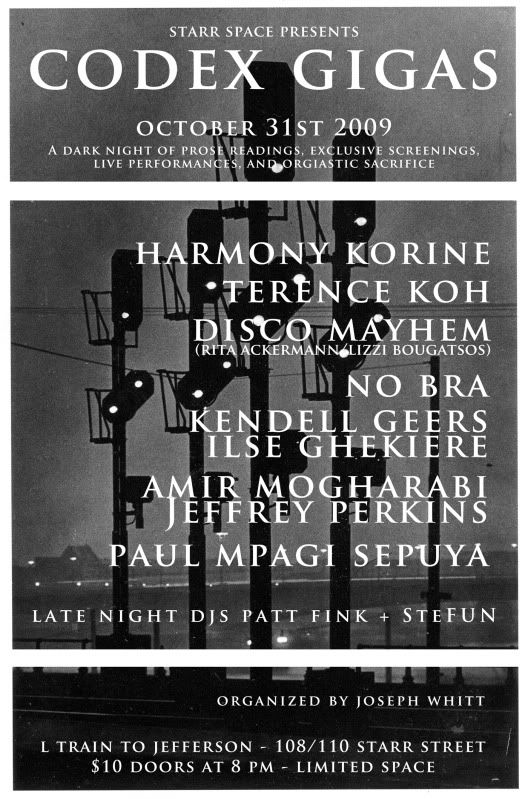 STARR SPACE PRESENTS
CODEX GIGAS

OCTOBER 31ST 2009
A DARK NIGHT OF PROSE READINGS, EXCLUSIVE SCREENINGS, LIVE PERFORMANCES, AND ORGIASTIC SACRIFICE

HARMONY KORINE
TERENCE KOH
DISCO MAYHEM
(RITA ACKERMANN/LIZZI BOUGATSOS)
NO BRA
KENDELL GEERS
ILSE GHEKIERE
AMIR MOGHARABI
JEFFREY PERKINS
PAUL MPAGI SEPUYA

LATE NIGHT DJS PATT FINK + STEFUN

ORGANIZED BY JOSEPH WHITT

L TRAIN TO JEFFERSON - 108/110 STARR STREET
$10 DOORS AT 8 PM - LIMITED SPACE